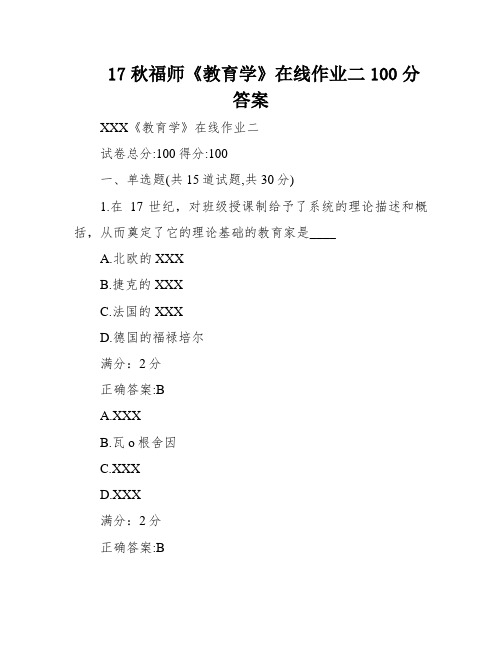 17 秋福师《教育学》在线作业二 100 分答案

XXX《教育学》在线作业二

试卷总分:100 得分:100

一、单选题(共 15 道试题,共 30 分)

1.在 17 世纪，对班级授课制给予了系统的理论描述和概括，从而奠定了它的理论基础的教育家是____

A.北欧的 XXX

B.捷克的 XXX

C.法国的 XXX

D.德国的福禄培尔

满分：2 分

正确答案:B

A.XXX

B.瓦 o 根舍因

C.XXX

D.XXX

满分：2 分

正确答案:B